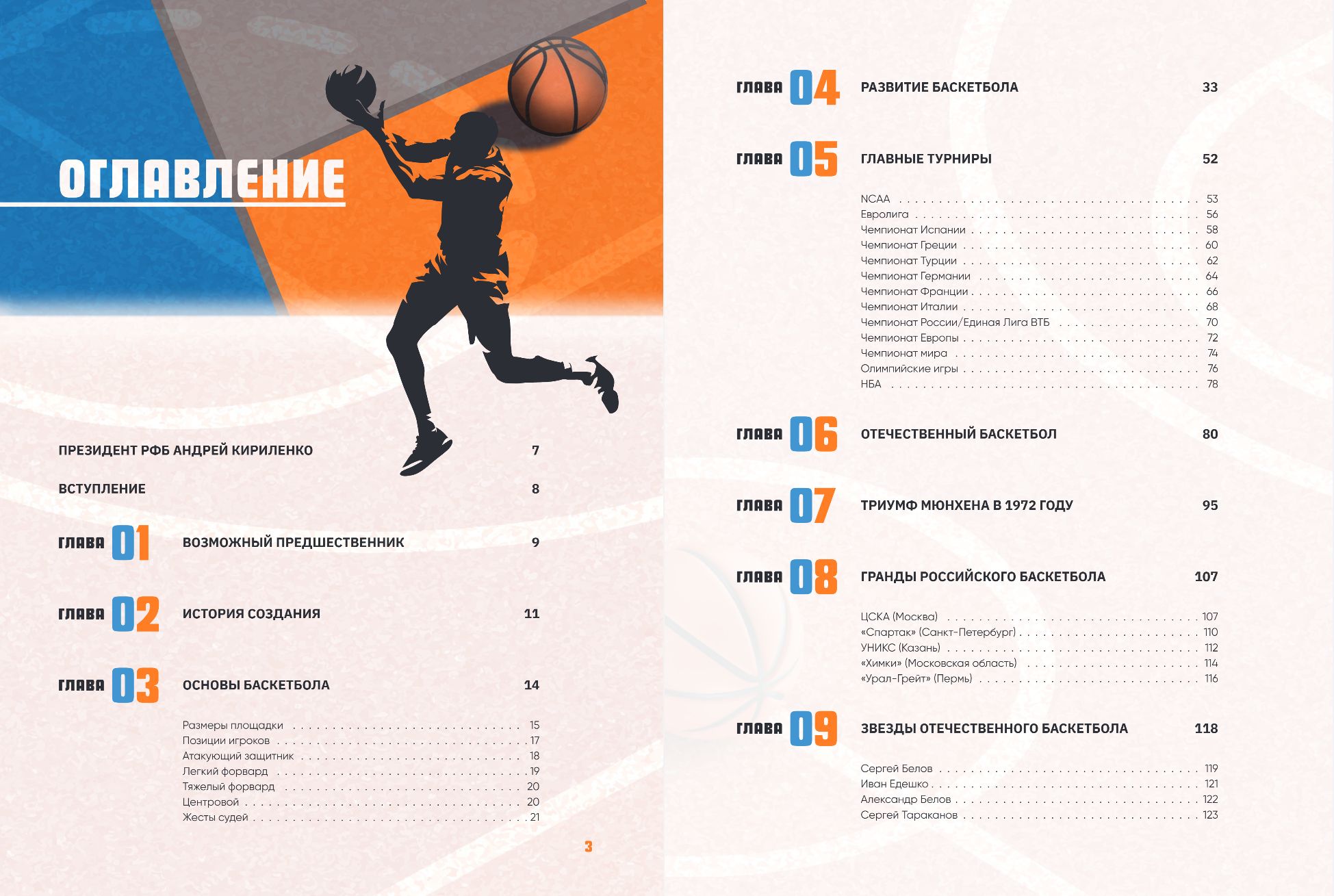 ОГЛАВЛЕНИЕ

ПРЕЗИДЕНТ РФБ АНДРЕЙ КИРИЛЕНКО 7

ВСТУПЛЕНИЕ 8

ГЛАВА 01 ВОЗМОЖНЫЙ ПРЕДШЕСТВЕННИК 9

ГЛАВА 02 ИСТОРИЯ СОЗДАНИЯ 11

ГЛАВА 03 ОСНОВЫ БАСКЕТБОЛА 14

Размеры площадки . . . . . 15
Позиции игроков . . . . . 17
Атакующий защитник . . . . . 18
Легкий форвард . . . . . 19
Тяжелый форвард . . . . . 20
Центровой . . . . . 20
Жесты судей . . . . . 21

3

ГЛАВА 04 РАЗВИТИЕ БАСКЕТБОЛА 33

ГЛАВА 05 ГЛАВНЫЕ ТУРНИРЫ 52

NCAA . . . . . 53
Евролига . . . . . 56
Чемпионат Испании . . . . . 58
Чемпионат Греции . . . . . 60
Чемпионат Турции . . . . . 62
Чемпионат Германии . . . . . 64
Чемпионат Франции . . . . . 66
Чемпионат Италии . . . . . 68
Чемпионат России/Единая Лига ВТБ . . . . . 70
Чемпионат Европы . . . . . 72
Чемпионат мира . . . . . 74
Олимпийские игры . . . . . 76
НБА . . . . . 78

ГЛАВА 06 ОТЕЧЕСТВЕННЫЙ БАСКЕТБОЛ 80

ГЛАВА 07 ТРИУМФ МЮНХЕНА В 1972 ГОДУ 95

ГЛАВА 08 ГРАНДЫ РОССИЙСКОГО БАСКЕТБОЛА 107

ЦСКА (Москва) . . . . . 107
«Спартак» (Санкт-Петербург) . . . . . 110
УНИКС (Казань) . . . . . 112
«Химки» (Московская область) . . . . . 114
«Урал-Грейт» (Пермь) . . . . . 116

ГЛАВА 09 ЗВЕЗДЫ ОТЕЧЕСТВЕННОГО БАСКЕТБОЛА 118

Сергей Белов . . . . . 119
Иван Едешко . . . . . 121
Александр Белов . . . . . 122
Сергей Тараканов . . . . . 123